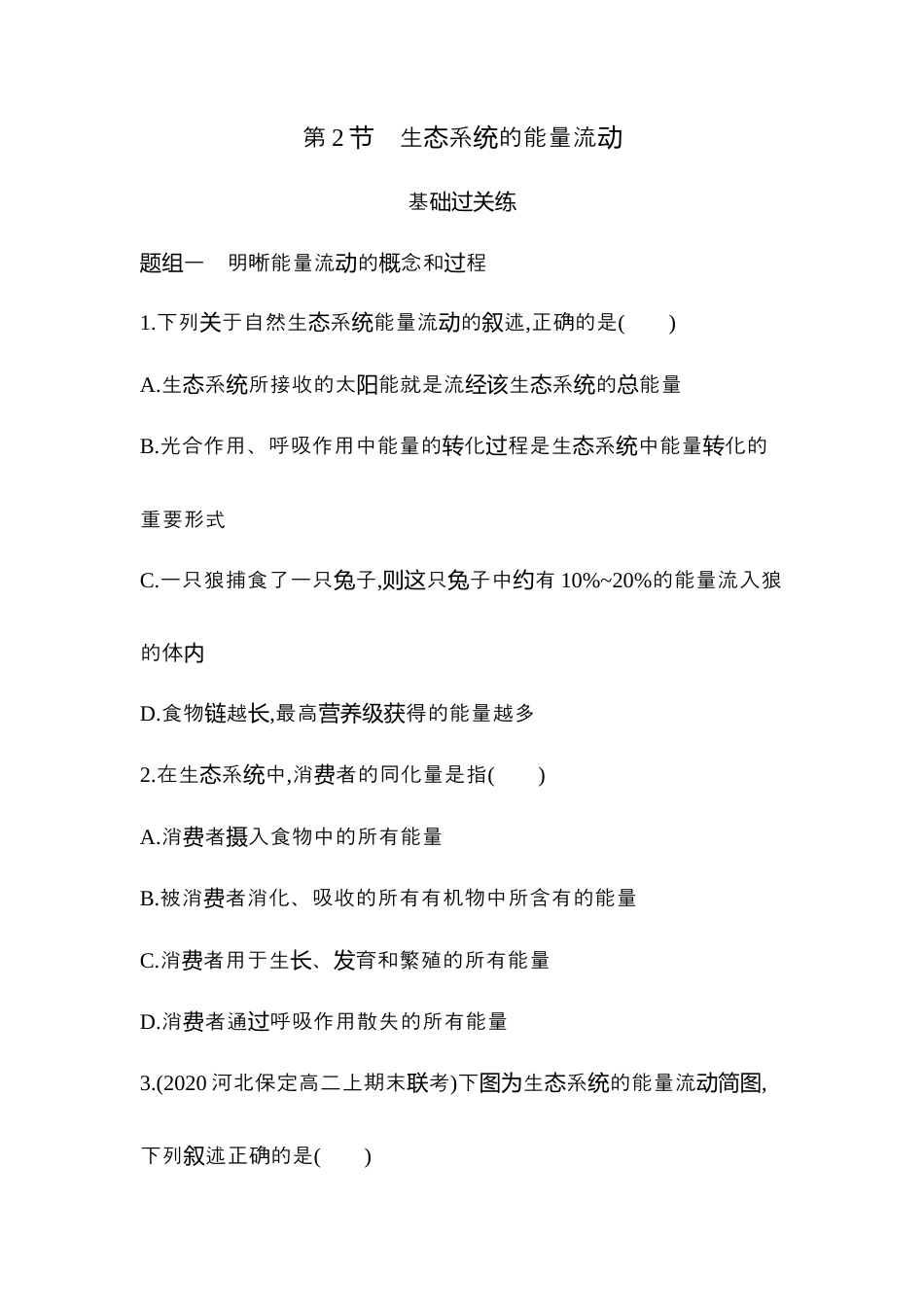 第 2 节　生态系统的能量流动

基础过关练

题组一　明晰能量流动的概念和过程

1.下列关于自然生态系统能量流动的叙述,正确的是(　　)

A.生态系统所接收的太阳能就是流经该生态系统的总能量

B.光合作用、呼吸作用中能量的转化过程是生态系统中能量转化的重要形式

C.一只狼捕食了一只兔子,则这只兔子中约有 10%~20%的能量流入狼的体内

D.食物链越长,最高营养级获得的能量越多

2.在生态系统中,消费者的同化量是指(　　)

A.消费者摄入食物中的所有能量

B.被消费者消化、吸收的所有有机物中所含有的能量

C.消费者用于生长、发育和繁殖的所有能量

D.消费者通过呼吸作用散失的所有能量

3.(2020 河北保定高二上期末联考)下图为生态系统的能量流动简图,下列叙述正确的是(　　)